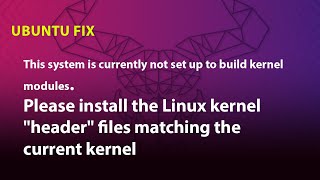 UBUNTU FIX

This system is currently not set up to build kernel modules.

Please install the Linux kernel "header" files matching the current kernel